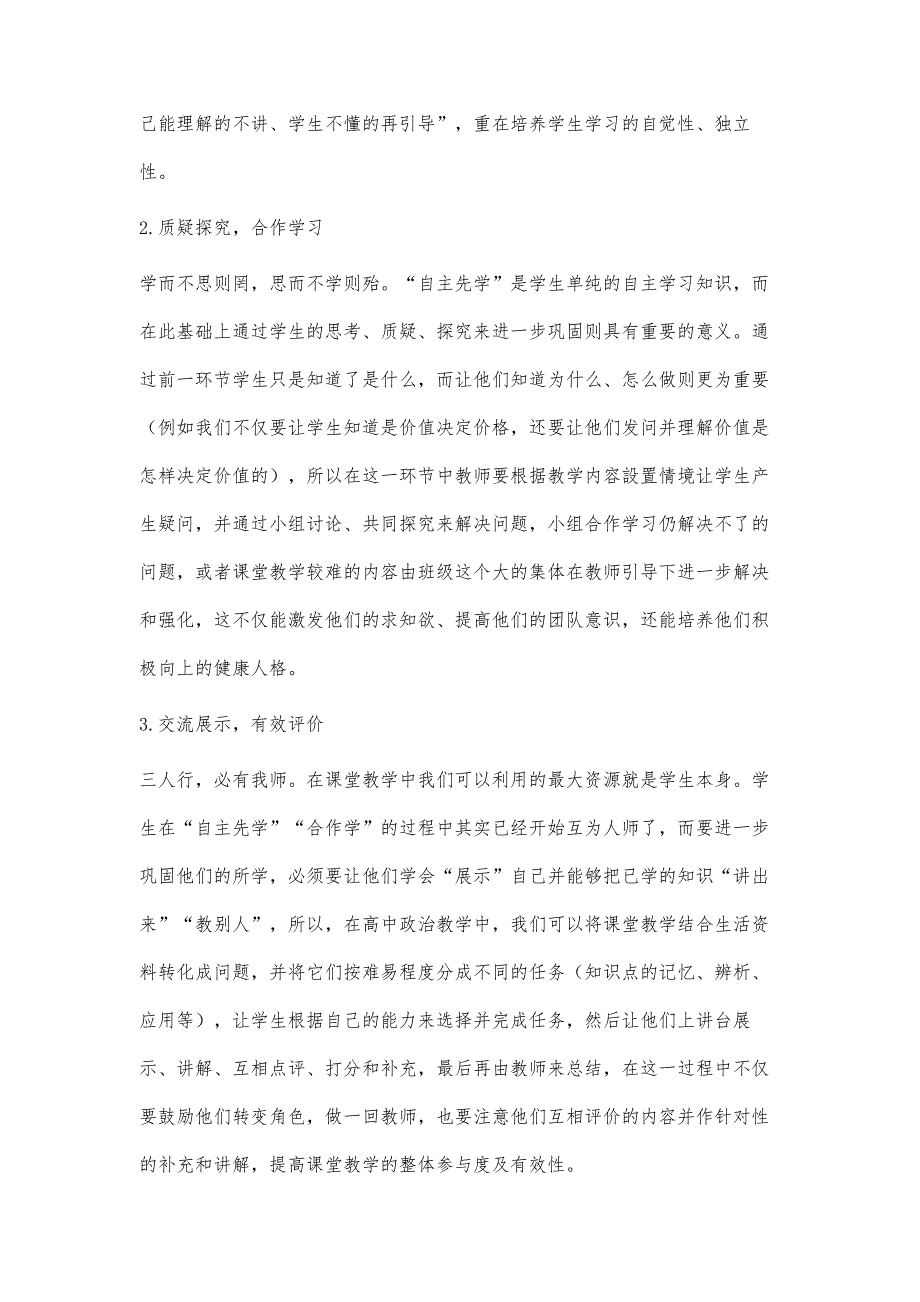 己能理解的不讲、学生不懂的再引导”，重在培养学生学习的自觉性、独立性。

2.质疑探究，合作学习

学而不思则罔，思而不学则殆。“自主先学”是学生单纯的自主学习知识，而在此基础上通过学生的思考、质疑、探究来进一步巩固则具有重要的意义。通过前一环节学生只是知道了是什么，而让他们知道为什么、怎么做则更为重要（例如我们不仅要让学生知道是价值决定价格，还要让他们发问并理解价值是怎样决定价值的），所以在这一环节中教师要根据教学内容設置情境让学生产生疑问，并通过小组讨论、共同探究来解决问题，小组合作学习仍解决不了的问题，或者课堂教学较难的内容由班级这个大的集体在教师引导下进一步解决和强化，这不仅能激发他们的求知欲、提高他们的团队意识，还能培养他们积极向上的健康人格。

3.交流展示，有效评价

三人行，必有我师。在课堂教学中我们可以利用的最大资源就是学生本身。学生在“自主先学”“合作学”的过程中其实已经开始互为人师了，而要进一步巩固他们的所学，必须要让他们学会“展示”自己并能够把已学的知识“讲出来”“教别人”，所以，在高中政治教学中，我们可以将课堂教学结合生活资料转化成问题，并将它们按难易程度分成不同的任务（知识点的记忆、辨析、应用等），让学生根据自己的能力来选择并完成任务，然后让他们上讲台展示、讲解、互相点评、打分和补充，最后再由教师来总结，在这一过程中不仅要鼓励他们转变角色，做一回教师，也要注意他们互相评价的内容并作针对性的补充和讲解，提高课堂教学的整体参与度及有效性。